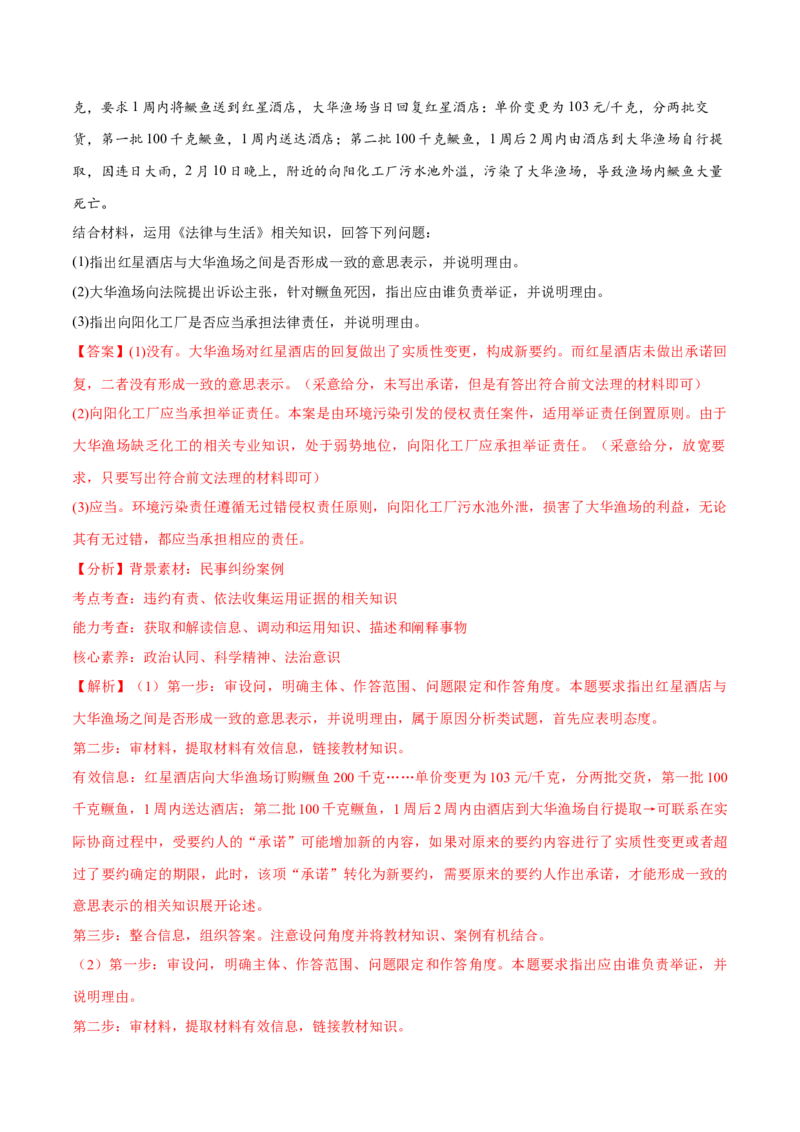 克，要求1周内将鳜鱼送到红星酒店，大华渔场当日回复红星酒店：单价变更为103元/千克，分两批交货，第一批100千克鳜鱼，1周内送达酒店；第二批100千克鳜鱼，1周后2周内由酒店到大华渔场自行提取，因连日大雨，2月10日晚上，附近的向阳化工厂污水池外溢，污染了大华渔场，导致渔场内鳜鱼大量死亡。

结合材料，运用《法律与生活》相关知识，回答下列问题：

(1)指出红星酒店与大华渔场之间是否形成一致的意思表示，并说明理由。

(2)大华渔场向法院提出诉讼主张，针对鳜鱼死因，指出应由谁负责举证，并说明理由。

(3)指出向阳化工厂是否应当承担法律责任，并说明理由。

【答案】(1)没有。大华渔场对红星酒店的回复做出了实质性变更，构成新要约。而红星酒店未做出承诺回复，二者没有形成一致的意思表示。（采意给分，未写出承诺，但是有答出符合前文法理的材料即可）

(2)向阳化工厂应当承担举证责任。本案是由环境污染引发的侵权责任案件，适用举证责任倒置原则。由于大华渔场缺乏化工的相关专业知识，处于弱势地位，向阳化工厂应承担举证责任。（采意给分，放宽要求，只要写出符合前文法理的材料即可）

(3)应当。环境污染责任遵循无过错侵权责任原则，向阳化工厂污水池外泄，损害了大华渔场的利益，无论其有无过错，都应当承担相应的责任。

【分析】背景素材：民事纠纷案例

考点考查：违约有责、依法收集运用证据的相关知识

能力考查：获取和解读信息、调动和运用知识、描述和阐释事物

核心素养：政治认同、科学精神、法治意识

【解析】（1）第一步：审设问，明确主体、作答范围、问题限定和作答角度。本题要求指出红星酒店与大华渔场之间是否形成一致的意思表示，并说明理由，属于原因分析类试题，首先应表明态度。

第二步：审材料，提取材料有效信息，链接教材知识。

有效信息：红星酒店向大华渔场订购鳜鱼200千克……单价变更为103元/千克，分两批交货，第一批100千克鳜鱼，1周内送达酒店；第二批100千克鳜鱼，1周后2周内由酒店到大华渔场自行提取→可联系在实际协商过程中，受要约人的“承诺”可能增加新的内容，如果对原来的要约内容进行了实质性变更或者超过了要约确定的期限，此时，该项“承诺”转化为新要约，需要原来的要约人作出承诺，才能形成一致的意思表示的相关知识展开论述。

第三步：整合信息，组织答案。注意设问角度并将教材知识、案例有机结合。

（2）第一步：审设问，明确主体、作答范围、问题限定和作答角度。本题要求指出应由谁负责举证，并说明理由。

第二步：审材料，提取材料有效信息，链接教材知识。